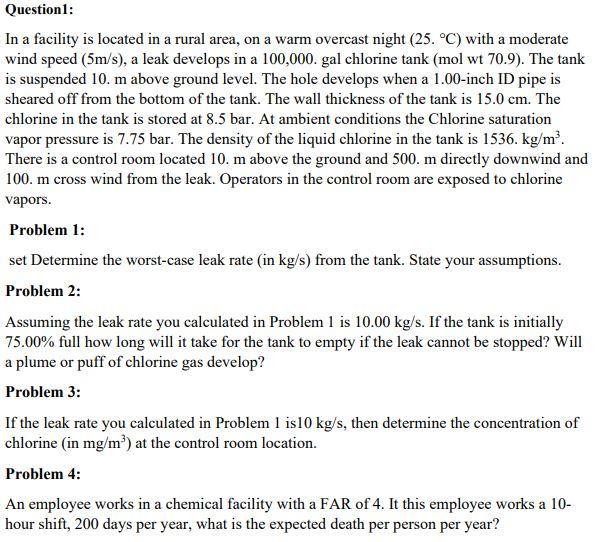 Question1:

In a facility is located in a rural area, on a warm overcast night (25. °C) with a moderate wind speed (5m/s), a leak develops in a 100,000. gal chlorine tank (mol wt 70.9). The tank is suspended 10. m above ground level. The hole develops when a 1.00-inch ID pipe is sheared off from the bottom of the tank. The wall thickness of the tank is 15.0 cm. The chlorine in the tank is stored at 8.5 bar. At ambient conditions the Chlorine saturation vapor pressure is 7.75 bar. The density of the liquid chlorine in the tank is 1536. kg/m$^3$. There is a control room located 10. m above the ground and 500. m directly downwind and 100. m cross wind from the leak. Operators in the control room are exposed to chlorine vapors.

Problem 1:

set Determine the worst-case leak rate (in kg/s) from the tank. State your assumptions.

Problem 2:

Assuming the leak rate you calculated in Problem 1 is 10.00 kg/s. If the tank is initially 75.00% full how long will it take for the tank to empty if the leak cannot be stopped? Will a plume or puff of chlorine gas develop?

Problem 3:

If the leak rate you calculated in Problem 1 is10 kg/s, then determine the concentration of chlorine (in mg/m$^3$) at the control room location.

Problem 4:

An employee works in a chemical facility with a FAR of 4. It this employee works a 10-hour shift, 200 days per year, what is the expected death per person per year?